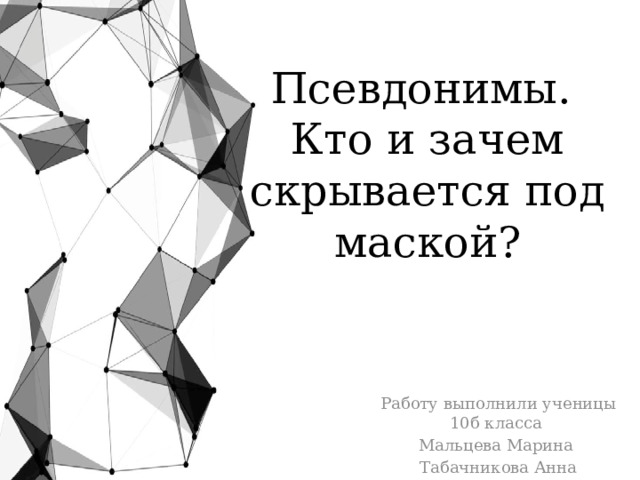 Псевдонимы. Кто и зачем скрывается под маской?

Работу выполнили ученицы 10б класса
Мальцева Марина
Табачникова Анна